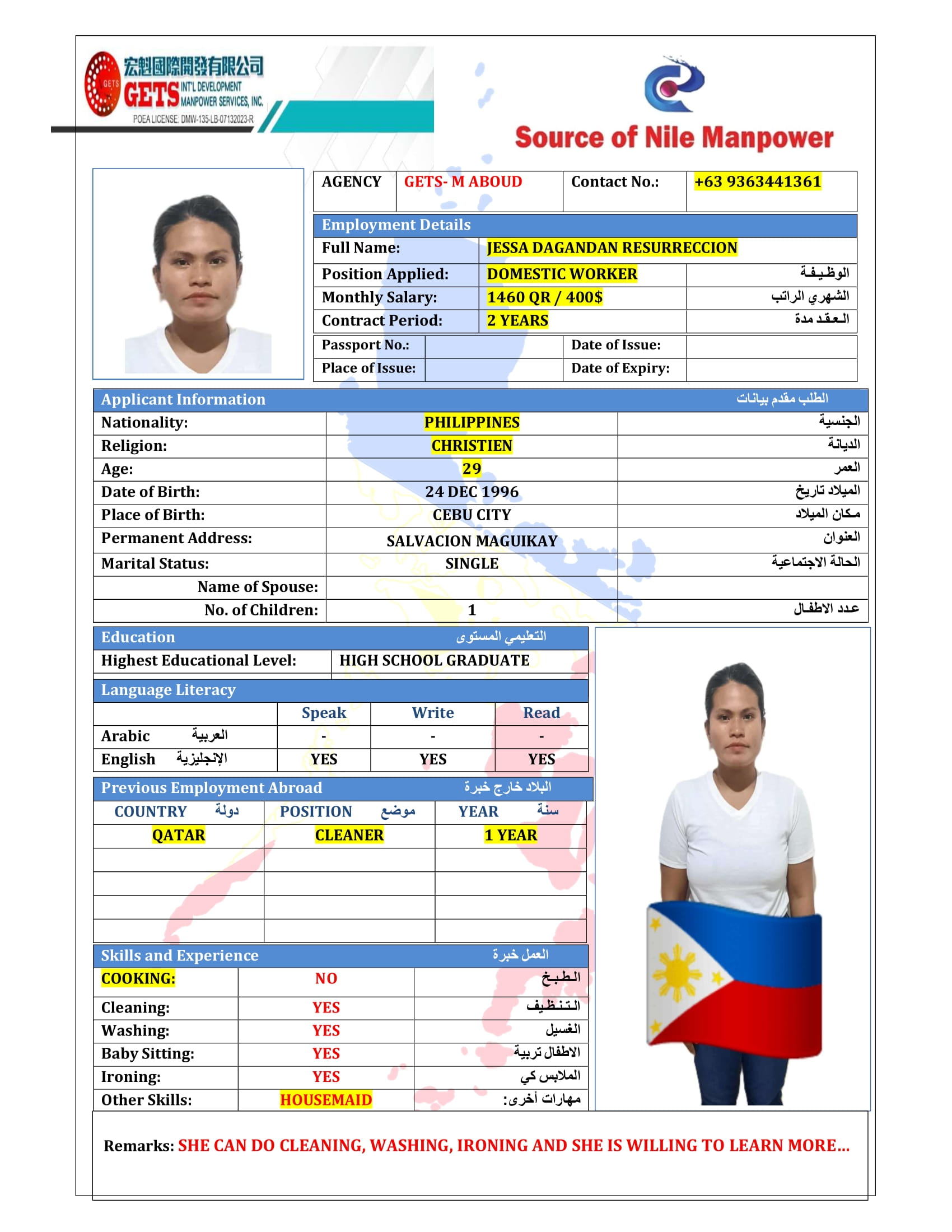 宏魁國際開發有限公司
GETS INT'L DEVELOPMENT MANPOWER SERVICES, INC.
POEA LICENSE: DMW-135-LB-07132023-R

Source of Nile Manpower

| AGENCY | GETS- M ABOUD | Contact No.: | +63 9363441361 |
|---|---|---|---|

Employment Details

| Full Name: | JESSA DAGANDAN RESURRECCION | |
|---|---|---|
| Position Applied: | DOMESTIC WORKER | الوظيفة |
| Monthly Salary: | 1460 QR / 400$ | الشهري الراتب |
| Contract Period: | 2 YEARS | العقد مدة |

| Passport No.: | | Date of Issue: | |
|---|---|---|---|
| Place of Issue: | | Date of Expiry: | |

Applicant Information الطلب مقدم بيانات

| Nationality: | PHILIPPINES | الجنسية |
|---|---|---|
| Religion: | CHRISTIEN | الديانة |
| Age: | 29 | العمر |
| Date of Birth: | 24 DEC 1996 | الميلاد تاريخ |
| Place of Birth: | CEBU CITY | مكان الميلاد |
| Permanent Address: | SALVACION MAGUIKAY | العنوان |
| Marital Status: | SINGLE | الحالة الاجتماعية |
| Name of Spouse: | | |
| No. of Children: | 1 | عدد الاطفال |

Education التعليمي المستوى

| Highest Educational Level: | HIGH SCHOOL GRADUATE |
|---|---|

Language Literacy

| | Speak | Write | Read |
|---|---|---|---|
| Arabic العربية | - | - | - |
| English الإنجليزية | YES | YES | YES |

Previous Employment Abroad البلاد خارج خبرة

| COUNTRY دولة | POSITION موضع | YEAR سنة |
|---|---|---|
| QATAR | CLEANER | 1 YEAR |
| | | |
| | | |
| | | |
| | | |

Skills and Experience العمل خبرة

| COOKING: | NO | الطبخ |
|---|---|---|
| Cleaning: | YES | التنظيف |
| Washing: | YES | الغسيل |
| Baby Sitting: | YES | الاطفال تربية |
| Ironing: | YES | الملابس كي |
| Other Skills: | HOUSEMAID | مهارات أخرى: |

Remarks: SHE CAN DO CLEANING, WASHING, IRONING AND SHE IS WILLING TO LEARN MORE...